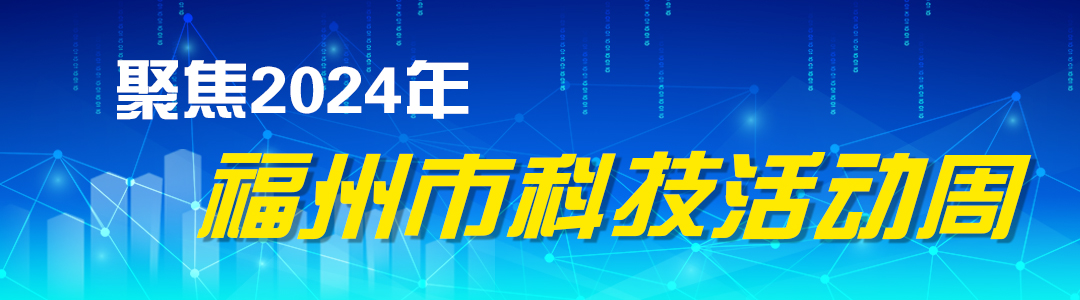 聚焦2024年

福州市科技活动周